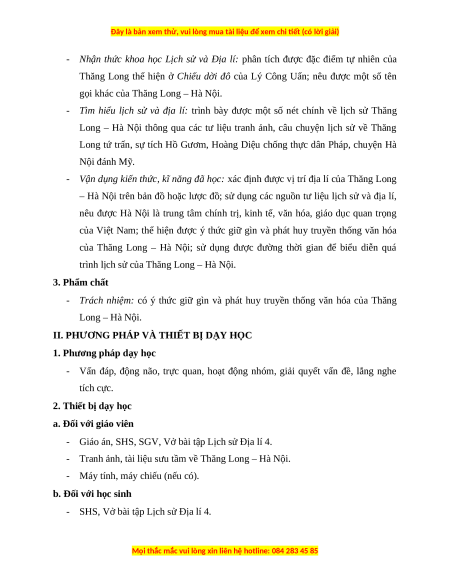 Đây là bản xem thử, vui lòng mua tài liệu để xem chi tiết (có lời giải)

- Nhận thức khoa học Lịch sử và Địa lí: phân tích được đặc điểm tự nhiên của Thăng Long thể hiện ở Chiếu dời đô của Lý Công Uẩn; nêu được một số tên gọi khác của Thăng Long – Hà Nội.
- Tìm hiểu lịch sử và địa lí: trình bày được một số nét chính về lịch sử Thăng Long – Hà Nội thông qua các tư liệu tranh ảnh, câu chuyện lịch sử về Thăng Long tứ trấn, sự tích Hồ Gươm, Hoàng Diệu chống thực dân Pháp, chuyện Hà Nội đánh Mỹ.
- Vận dụng kiến thức, kĩ năng đã học: xác định được vị trí địa lí của Thăng Long – Hà Nội trên bản đồ hoặc lược đồ; sử dụng các nguồn tư liệu lịch sử và địa lí, nêu được Hà Nội là trung tâm chính trị, kinh tế, văn hóa, giáo dục quan trọng của Việt Nam; thể hiện được ý thức giữ gìn và phát huy truyền thống văn hóa của Thăng Long – Hà Nội; sử dụng được đường thời gian để biểu diễn quá trình lịch sử của Thăng Long – Hà Nội.

3. Phẩm chất
- Trách nhiệm: có ý thức giữ gìn và phát huy truyền thống văn hóa của Thăng Long – Hà Nội.

II. PHƯƠNG PHÁP VÀ THIẾT BỊ DẠY HỌC
1. Phương pháp dạy học
- Vấn đáp, động não, trực quan, hoạt động nhóm, giải quyết vấn đề, lắng nghe tích cực.

2. Thiết bị dạy học
a. Đối với giáo viên
- Giáo án, SHS, SGV, Vở bài tập Lịch sử Địa lí 4.
- Tranh ảnh, tài liệu sưu tầm về Thăng Long – Hà Nội.
- Máy tính, máy chiếu (nếu có).

b. Đối với học sinh
- SHS, Vở bài tập Lịch sử Địa lí 4.

Mọi thắc mắc vui lòng xin liên hệ hotline: 084 283 45 85